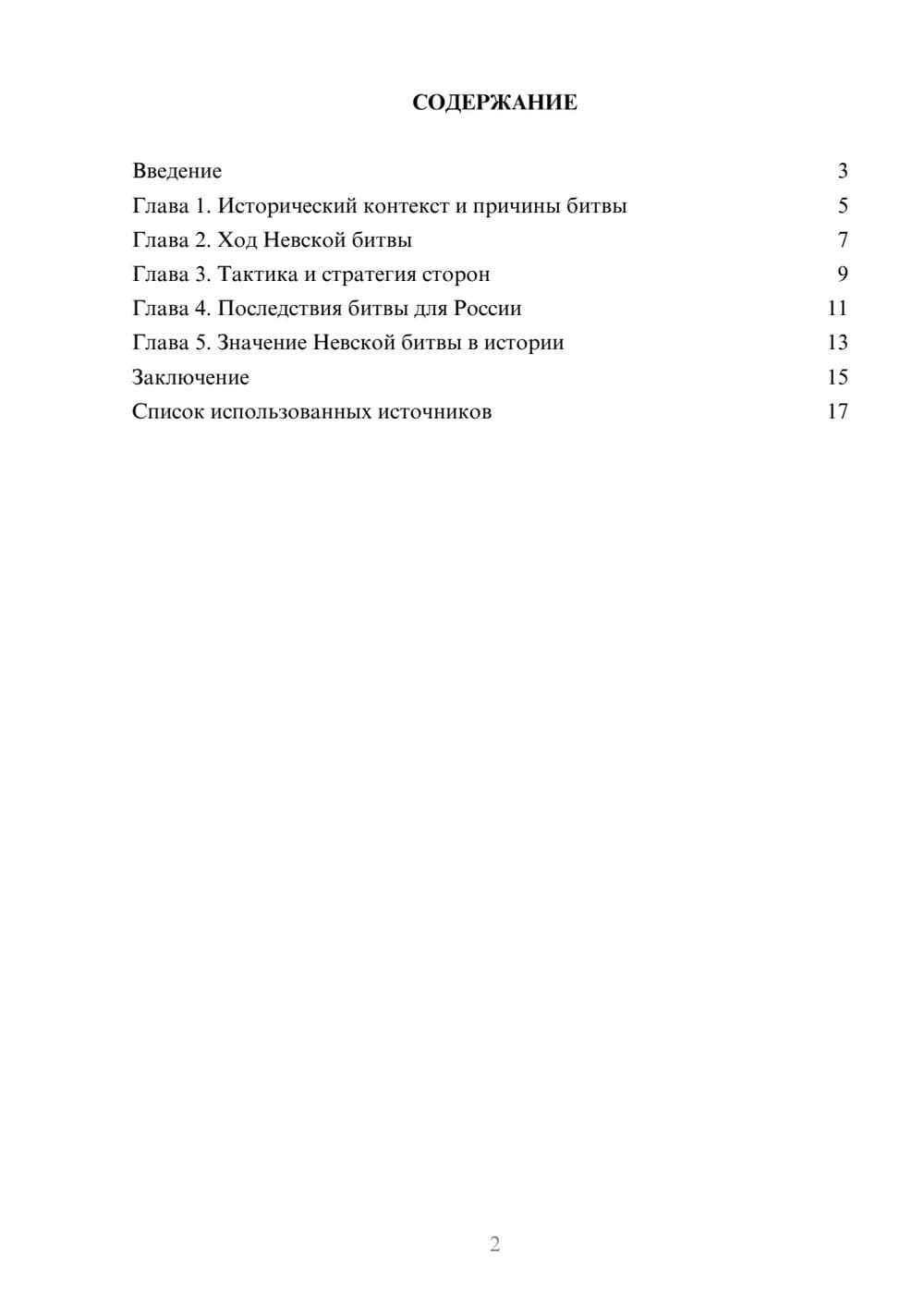 СОДЕРЖАНИЕ

Введение 3
Глава 1. Исторический контекст и причины битвы 5
Глава 2. Ход Невской битвы 7
Глава 3. Тактика и стратегия сторон 9
Глава 4. Последствия битвы для России 11
Глава 5. Значение Невской битвы в истории 13
Заключение 15
Список использованных источников 17

2